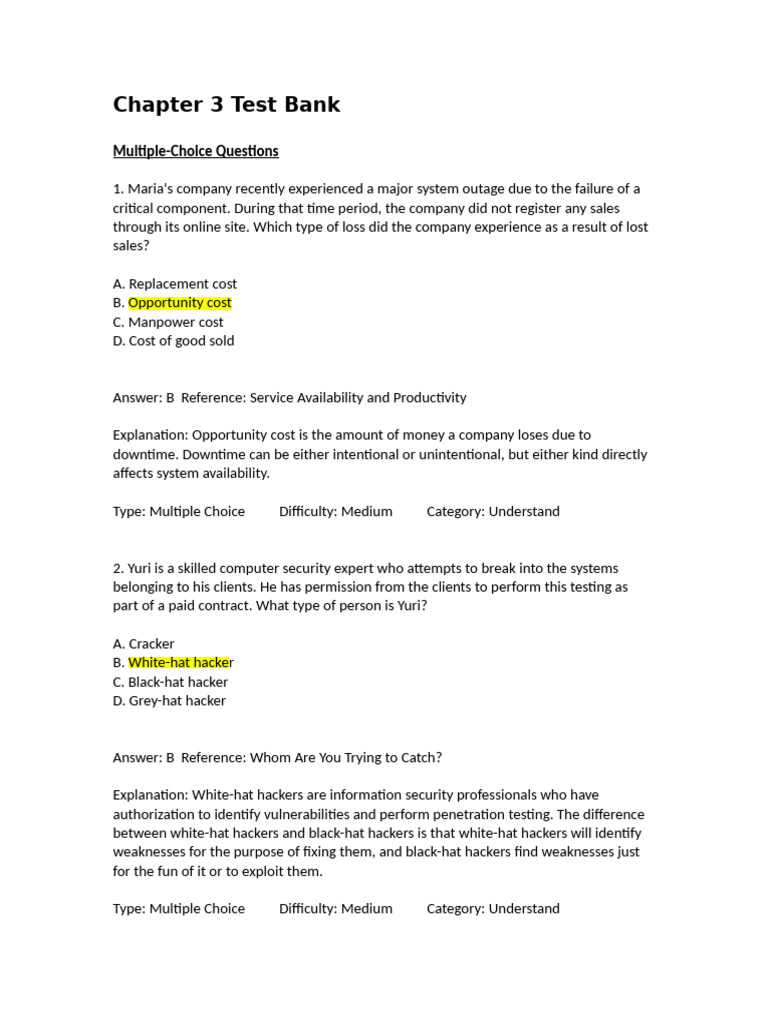 Chapter 3 Test Bank

Multiple-Choice Questions

1. Maria's company recently experienced a major system outage due to the failure of a critical component. During that time period, the company did not register any sales through its online site. Which type of loss did the company experience as a result of lost sales?

A. Replacement cost
B. Opportunity cost
C. Manpower cost
D. Cost of good sold

Answer: B Reference: Service Availability and Productivity

Explanation: Opportunity cost is the amount of money a company loses due to downtime. Downtime can be either intentional or unintentional, but either kind directly affects system availability.

Type: Multiple Choice Difficulty: Medium Category: Understand

2. Yuri is a skilled computer security expert who attempts to break into the systems belonging to his clients. He has permission from the clients to perform this testing as part of a paid contract. What type of person is Yuri?

A. Cracker
B. White-hat hacker
C. Black-hat hacker
D. Grey-hat hacker

Answer: B Reference: Whom Are You Trying to Catch?

Explanation: White-hat hackers are information security professionals who have authorization to identify vulnerabilities and perform penetration testing. The difference between white-hat hackers and black-hat hackers is that white-hat hackers will identify weaknesses for the purpose of fixing them, and black-hat hackers find weaknesses just for the fun of it or to exploit them.

Type: Multiple Choice Difficulty: Medium Category: Understand